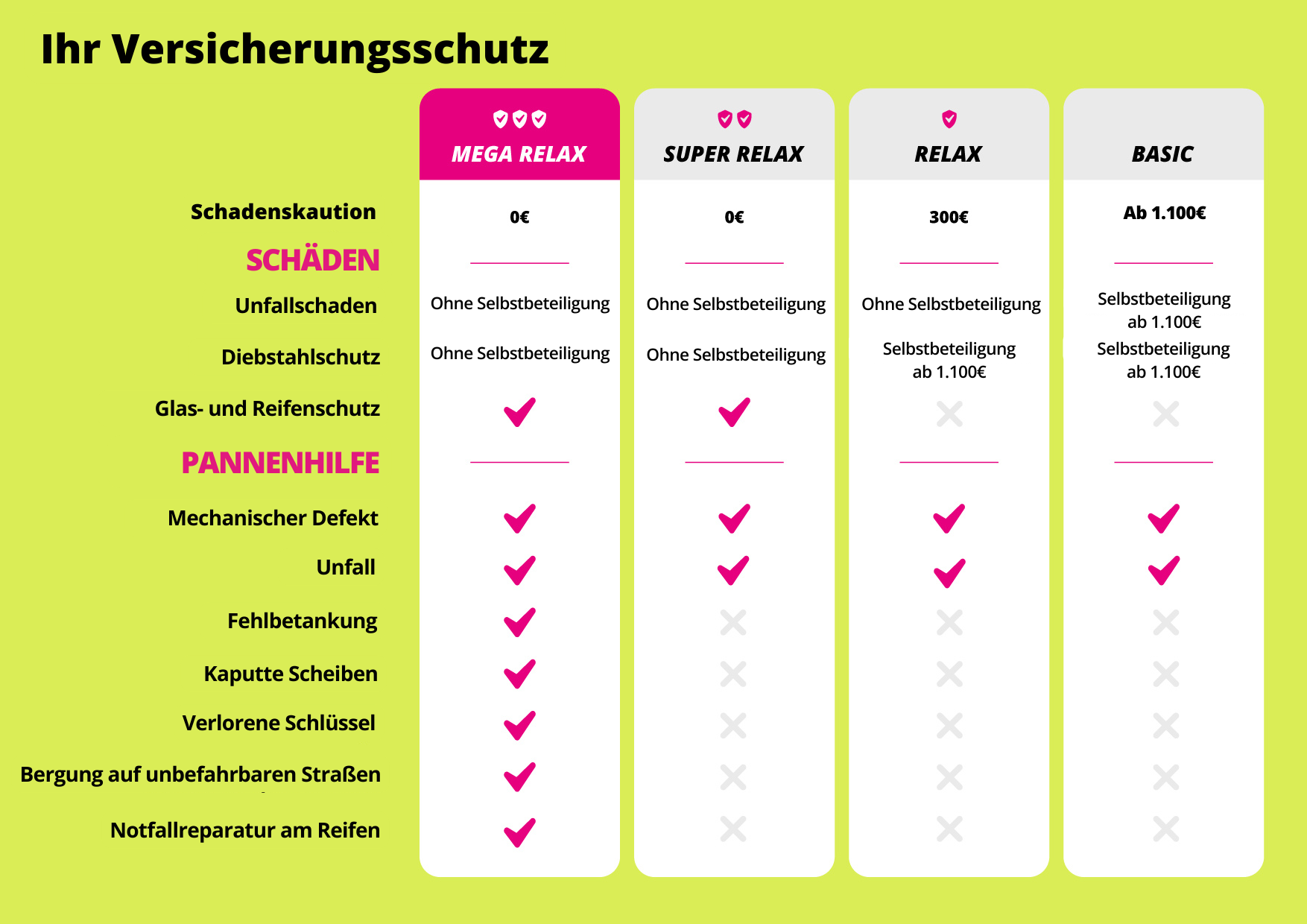 Ihr Versicherungsschutz

| | MEGA RELAX | SUPER RELAX | RELAX | BASIC |
|---|---|---|---|---|
| Schadenskaution | 0€ | 0€ | 300€ | Ab 1.100€ |
| SCHÄDEN | | | | |
| Unfallschaden | Ohne Selbstbeteiligung | Ohne Selbstbeteiligung | Ohne Selbstbeteiligung | Selbstbeteiligung ab 1.100€ |
| Diebstahlschutz | Ohne Selbstbeteiligung | Ohne Selbstbeteiligung | Selbstbeteiligung ab 1.100€ | Selbstbeteiligung ab 1.100€ |
| Glas- und Reifenschutz | ✓ | ✓ | ✗ | ✗ |
| PANNENHILFE | | | | |
| Mechanischer Defekt | ✓ | ✓ | ✓ | ✓ |
| Unfall | ✓ | ✓ | ✓ | ✓ |
| Fehlbetankung | ✓ | ✗ | ✗ | ✗ |
| Kaputte Scheiben | ✓ | ✗ | ✗ | ✗ |
| Verlorene Schlüssel | ✓ | ✗ | ✗ | ✗ |
| Bergung auf unbefahrbaren Straßen | ✓ | ✗ | ✗ | ✗ |
| Notfallreparatur am Reifen | ✓ | ✗ | ✗ | ✗ |